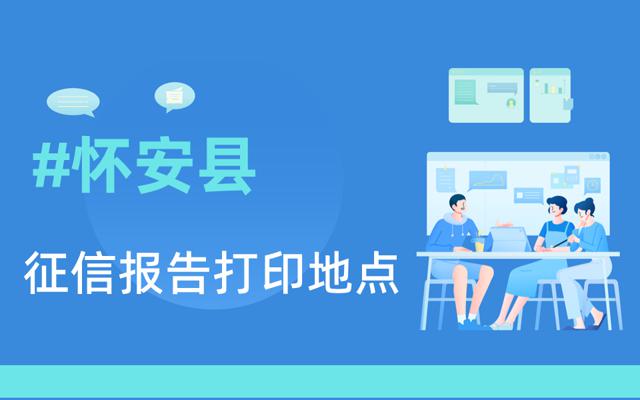 #怀安县

征信报告打印地点